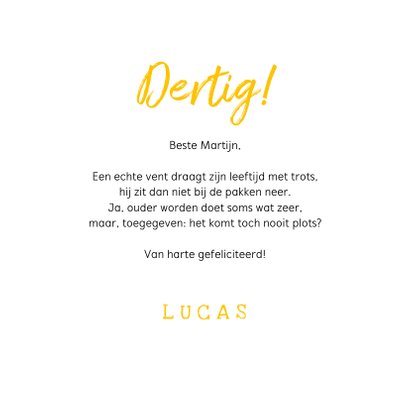 Dertig!

Beste Martijn,

Een echte vent draagt zijn leeftijd met trots,
hij zit dan niet bij de pakken neer.
Ja, ouder worden doet soms wat zeer,
maar, toegegeven: het komt toch nooit plots?

Van harte gefeliciteerd!

LUCAS